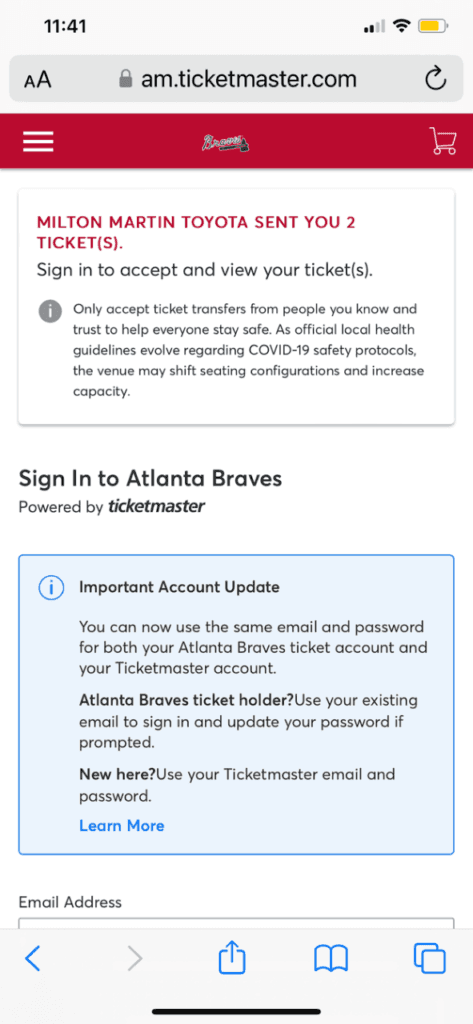 11:41

AA am.ticketmaster.com

Braves

MILTON MARTIN TOYOTA SENT YOU 2 TICKET(S).
Sign in to accept and view your ticket(s).

Only accept ticket transfers from people you know and trust to help everyone stay safe. As official local health guidelines evolve regarding COVID-19 safety protocols, the venue may shift seating configurations and increase capacity.

Sign In to Atlanta Braves
Powered by ticketmaster

Important Account Update

You can now use the same email and password for both your Atlanta Braves ticket account and your Ticketmaster account.

Atlanta Braves ticket holder?Use your existing email to sign in and update your password if prompted.

New here?Use your Ticketmaster email and password.

Learn More

Email Address